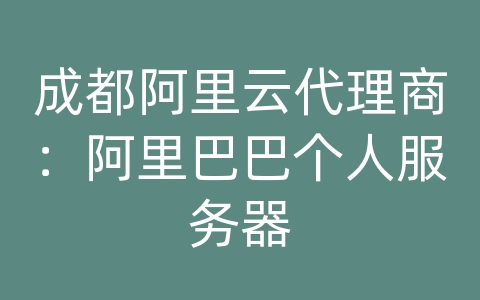 成都阿里云代理商：阿里巴巴个人服务器